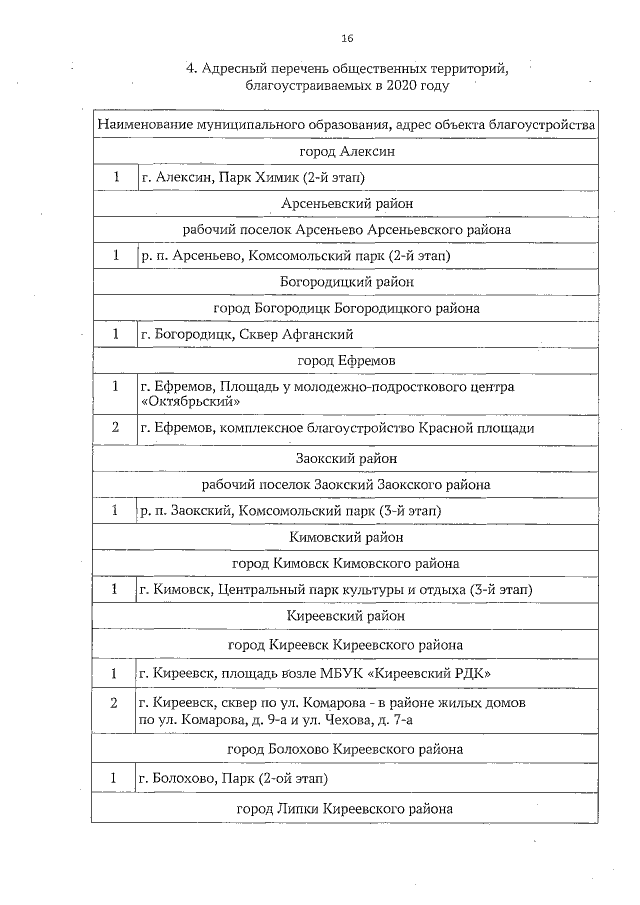 16

4. Адресный перечень общественных территорий, благоустраиваемых в 2020 году

| Наименование муниципального образования, адрес объекта благоустройства | |
|---|---|
| город Алексин | |
| 1 | г. Алексин, Парк Химик (2-й этап) |
| Арсеньевский район | |
| рабочий поселок Арсеньево Арсеньевского района | |
| 1 | р. п. Арсеньево, Комсомольский парк (2-й этап) |
| Богородицкий район | |
| город Богородицк Богородицкого района | |
| 1 | г. Богородицк, Сквер Афганский |
| город Ефремов | |
| 1 | г. Ефремов, Площадь у молодежно-подросткового центра «Октябрьский» |
| 2 | г. Ефремов, комплексное благоустройство Красной площади |
| Заокский район | |
| рабочий поселок Заокский Заокского района | |
| 1 | р. п. Заокский, Комсомольский парк (3-й этап) |
| Кимовский район | |
| город Кимовск Кимовского района | |
| 1 | г. Кимовск, Центральный парк культуры и отдыха (3-й этап) |
| Киреевский район | |
| город Киреевск Киреевского района | |
| 1 | г. Киреевск, площадь возле МБУК «Киреевский РДК» |
| 2 | г. Киреевск, сквер по ул. Комарова - в районе жилых домов по ул. Комарова, д. 9-а и ул. Чехова, д. 7-а |
| город Болохово Киреевского района | |
| 1 | г. Болохово, Парк (2-ой этап) |
| город Липки Киреевского района | |